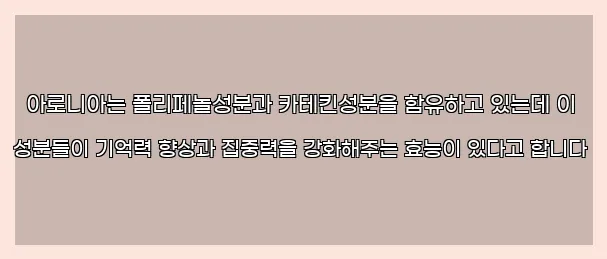 아로니아는 폴리페놀성분과 카테킨성분을 함유하고 있는데 이 성분들이 기억력 향상과 집중력을 강화해주는 효능이 있다고 합니다